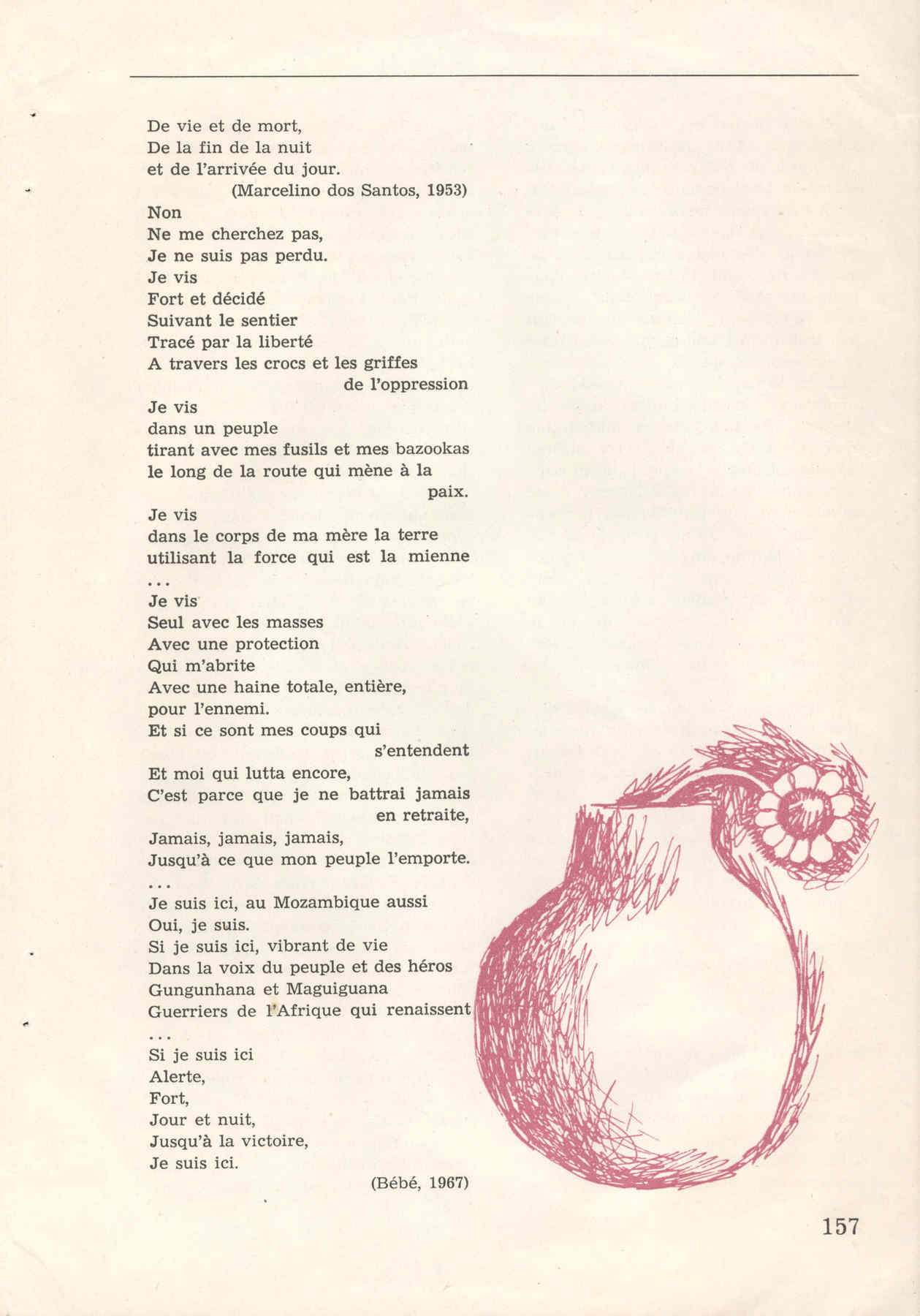 De vie et de mort,
De la fin de la nuit
et de l'arrivée du jour.
(Marcelino dos Santos, 1953)

Non
Ne me cherchez pas,
Je ne suis pas perdu.
Je vis
Fort et décidé
Suivant le sentier
Tracé par la liberté
A travers les crocs et les griffes de l'oppression
Je vis
dans un peuple
tirant avec mes fusils et mes bazookas
le long de la route qui mène à la paix.
Je vis
dans le corps de ma mère la terre
utilisant la force qui est la mienne
...
Je vis
Seul avec les masses
Avec une protection
Qui m'abrite
Avec une haine totale, entière,
pour l'ennemi.
Et si ce sont mes coups qui s'entendent
Et moi qui lutta encore,
C'est parce que je ne battrai jamais en retraite,
Jamais, jamais, jamais,
Jusqu'à ce que mon peuple l'emporte.
...
Je suis ici, au Mozambique aussi
Oui, je suis.
Si je suis ici, vibrant de vie
Dans la voix du peuple et des héros
Gungunhana et Maguiguana
Guerriers de l'Afrique qui renaissent
...
Si je suis ici
Alerte,
Fort,
Jour et nuit,
Jusqu'à la victoire,
Je suis ici.
(Bébé, 1967)

157